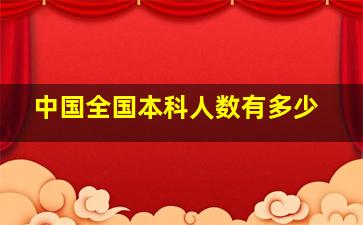 中国全国本科人数有多少